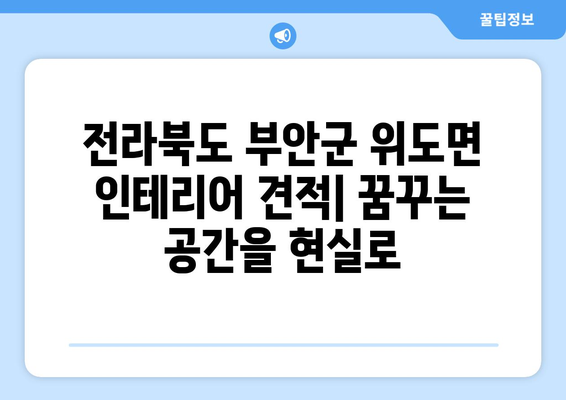 꿀팁정보

전라북도 부안군 위도면 인테리어 견적| 꿈꾸는 공간을 현실로